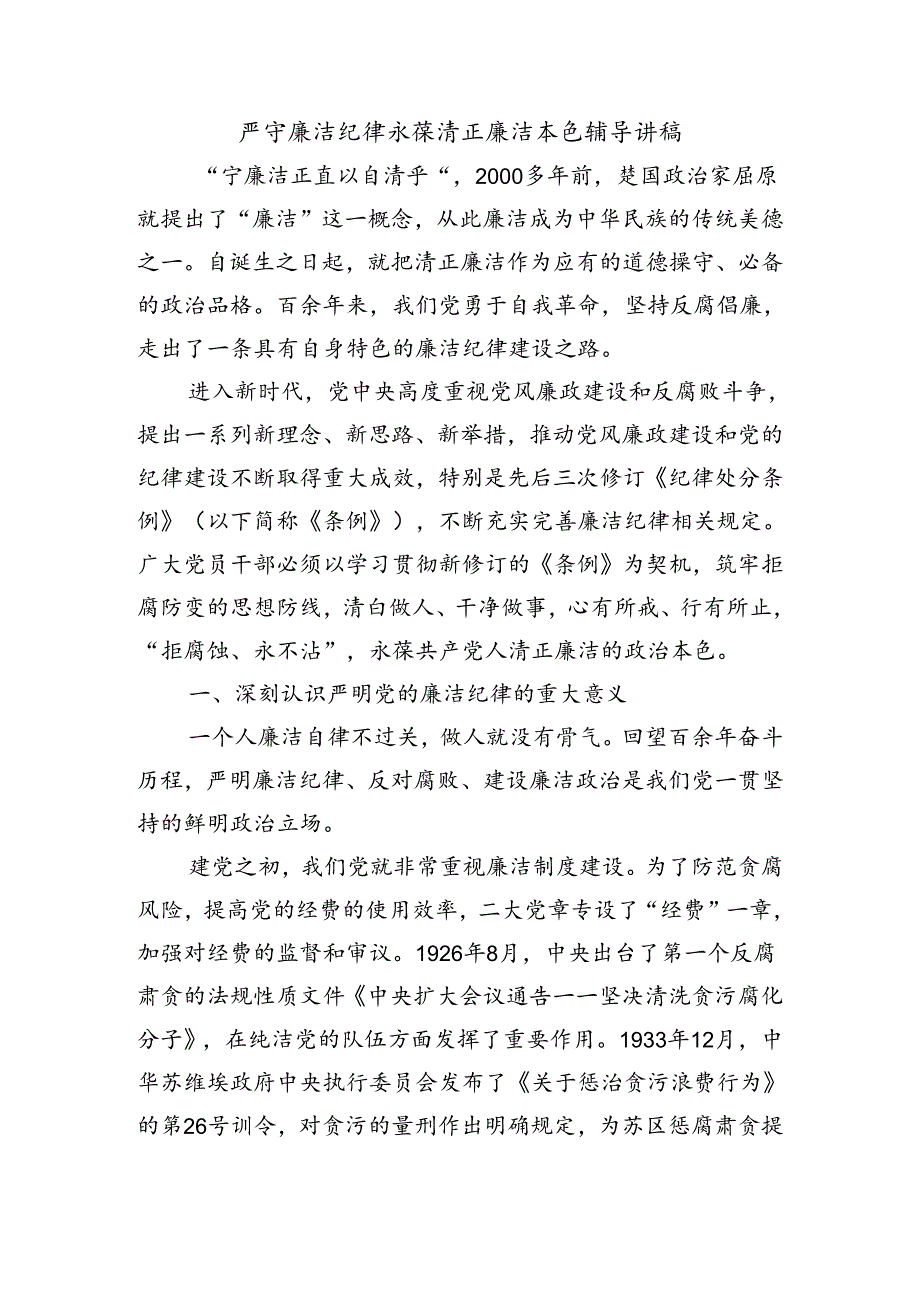 严守廉洁纪律永葆清正廉洁本色辅导讲稿

“宁廉洁正直以自清乎“，2000多年前，楚国政治家屈原就提出了“廉洁”这一概念，从此廉洁成为中华民族的传统美德之一。自诞生之日起，就把清正廉洁作为应有的道德操守、必备的政治品格。百余年来，我们党勇于自我革命，坚持反腐倡廉，走出了一条具有自身特色的廉洁纪律建设之路。

进入新时代，党中央高度重视党风廉政建设和反腐败斗争，提出一系列新理念、新思路、新举措，推动党风廉政建设和党的纪律建设不断取得重大成效，特别是先后三次修订《纪律处分条例》（以下简称《条例》），不断充实完善廉洁纪律相关规定。广大党员干部必须以学习贯彻新修订的《条例》为契机，筑牢拒腐防变的思想防线，清白做人、干净做事，心有所戒、行有所止，“拒腐蚀、永不沾”，永葆共产党人清正廉洁的政治本色。

一、深刻认识严明党的廉洁纪律的重大意义

一个人廉洁自律不过关，做人就没有骨气。回望百余年奋斗历程，严明廉洁纪律、反对腐败、建设廉洁政治是我们党一贯坚持的鲜明政治立场。

建党之初，我们党就非常重视廉洁制度建设。为了防范贪腐风险，提高党的经费的使用效率，二大党章专设了“经费”一章，加强对经费的监督和审议。1926年8月，中央出台了第一个反腐肃贪的法规性质文件《中央扩大会议通告——坚决清洗贪污腐化分子》，在纯洁党的队伍方面发挥了重要作用。1933年12月，中华苏维埃政府中央执行委员会发布了《关于惩治贪污浪费行为》的第26号训令，对贪污的量刑作出明确规定，为苏区惩腐肃贪提